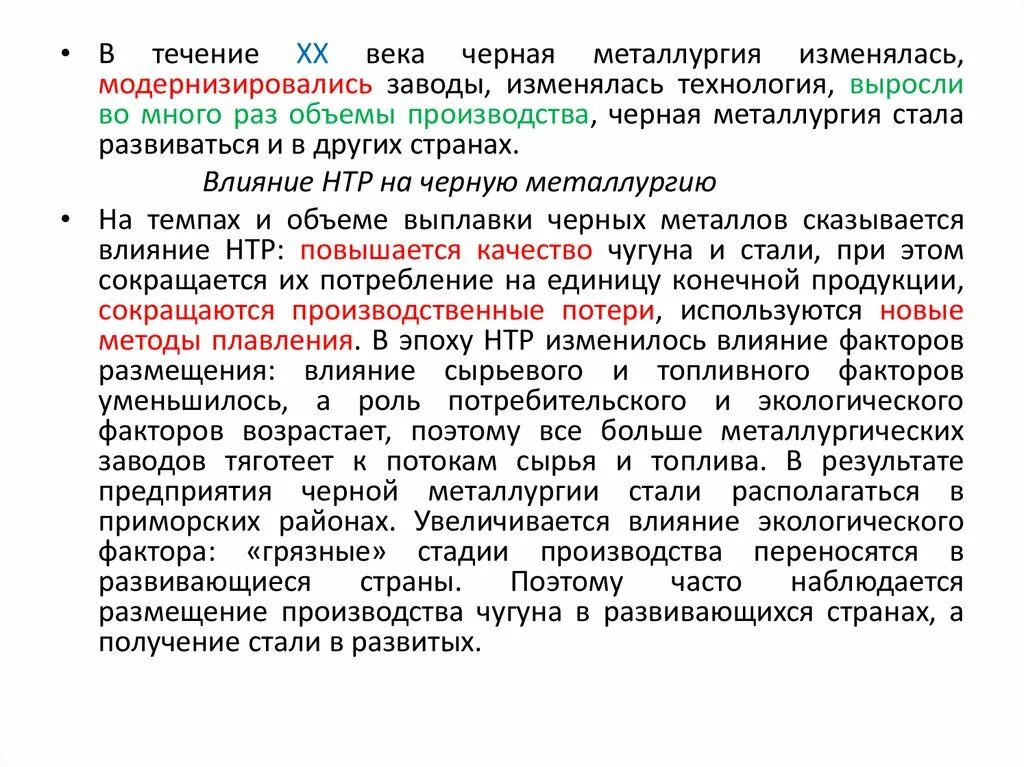 • В течение XX века черная металлургия изменялась, модернизировались заводы, изменялась технология, выросли во много раз объемы производства, черная металлургия стала развиваться и в других странах.

Влияние НТР на черную металлургию

• На темпах и объеме выплавки черных металлов сказывается влияние НТР: повышается качество чугуна и стали, при этом сокращается их потребление на единицу конечной продукции, сокращаются производственные потери, используются новые методы плавления. В эпоху НТР изменилось влияние факторов размещения: влияние сырьевого и топливного факторов уменьшилось, а роль потребительского и экологического факторов возрастает, поэтому все больше металлургических заводов тяготеет к потокам сырья и топлива. В результате предприятия черной металлургии стали располагаться в приморских районах. Увеличивается влияние экологического фактора: «грязные» стадии производства переносятся в развивающиеся страны. Поэтому часто наблюдается размещение производства чугуна в развивающихся странах, а получение стали в развитых.